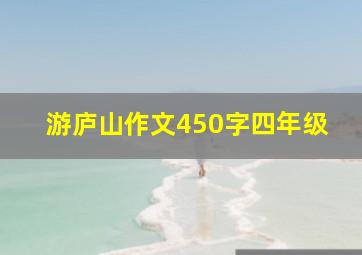 游庐山作文450字四年级